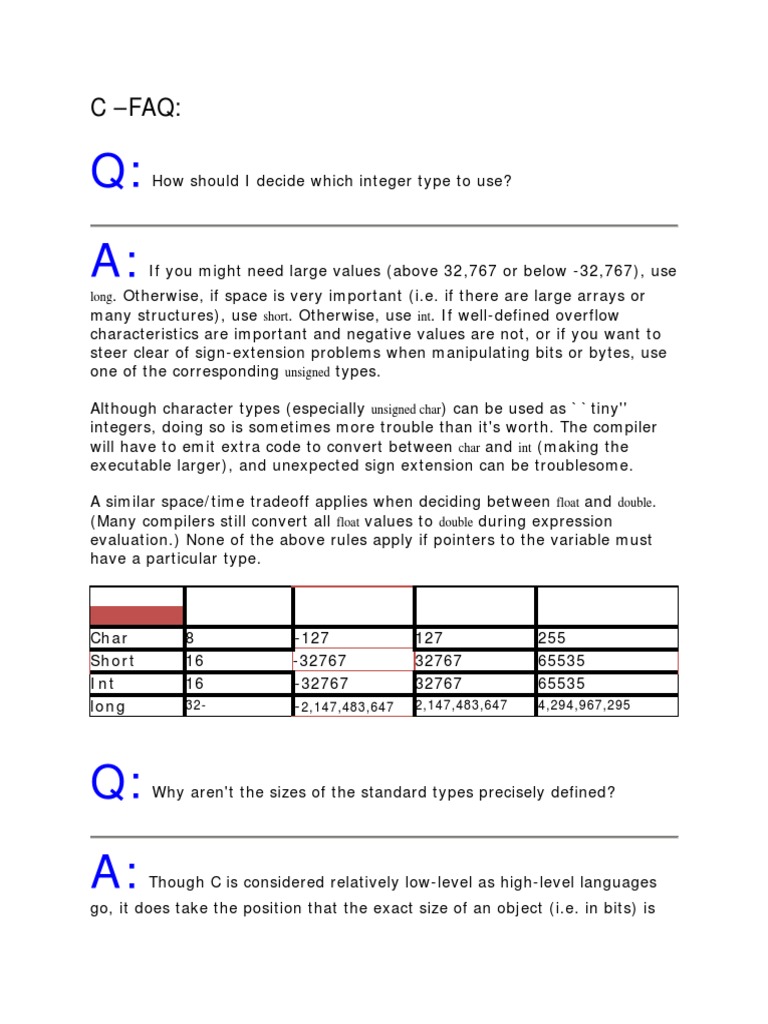 C –FAQ:

Q: How should I decide which integer type to use?

A: If you might need large values (above 32,767 or below -32,767), use long. Otherwise, if space is very important (i.e. if there are large arrays or many structures), use short. Otherwise, use int. If well-defined overflow characteristics are important and negative values are not, or if you want to steer clear of sign-extension problems when manipulating bits or bytes, use one of the corresponding unsigned types.

Although character types (especially unsigned char) can be used as ``tiny'' integers, doing so is sometimes more trouble than it's worth. The compiler will have to emit extra code to convert between char and int (making the executable larger), and unexpected sign extension can be troublesome.

A similar space/time tradeoff applies when deciding between float and double. (Many compilers still convert all float values to double during expression evaluation.) None of the above rules apply if pointers to the variable must have a particular type.

| | | | | |
|---|---|---|---|---|
| Char | 8 | -127 | 127 | 255 |
| Short | 16 | -32767 | 32767 | 65535 |
| Int | 16 | -32767 | 32767 | 65535 |
| long | 32- | -2,147,483,647 | 2,147,483,647 | 4,294,967,295 |

Q: Why aren't the sizes of the standard types precisely defined?

A: Though C is considered relatively low-level as high-level languages go, it does take the position that the exact size of an object (i.e. in bits) is